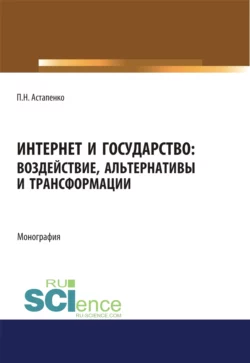 П.Н. Астапенко

ИНТЕРНЕТ И ГОСУДАРСТВО: ВОЗДЕЙСТВИЕ, АЛЬТЕРНАТИВЫ И ТРАНСФОРМАЦИИ

Монография

RU SCIence
RU-SCIENCE.COM